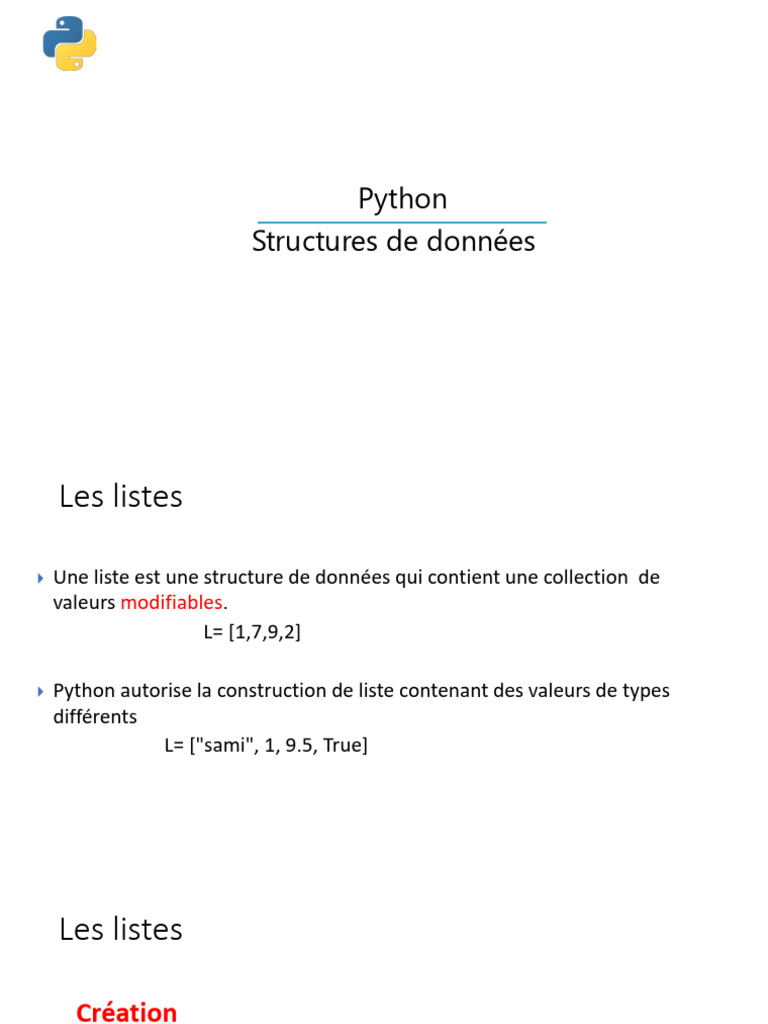 Python

Structures de données

Les listes

Une liste est une structure de données qui contient une collection de valeurs modifiables.

L= [1,7,9,2]

Python autorise la construction de liste contenant des valeurs de types différents

L= ["sami", 1, 9.5, True]

Les listes

Création